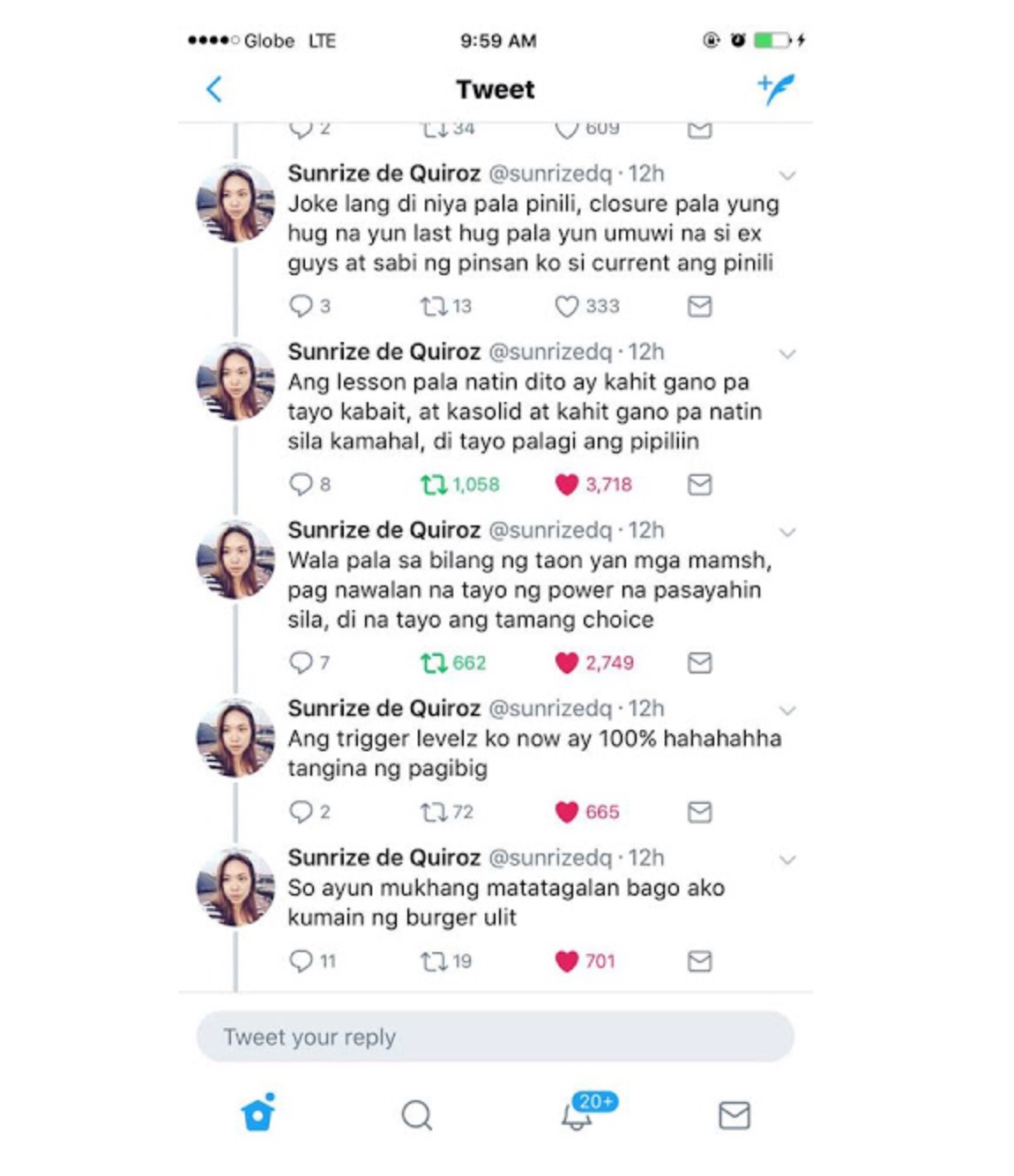 Globe LTE 9:59 AM

Tweet

2 34 609

Sunrize de Quiroz @sunrizedq · 12h
Joke lang di niya pala pinili, closure pala yung hug na yun last hug pala yun umuwi na si ex guys at sabi ng pinsan ko si current ang pinili

3 13 333

Sunrize de Quiroz @sunrizedq · 12h
Ang lesson pala natin dito ay kahit gano pa tayo kabait, at kasolid at kahit gano pa natin sila kamahal, di tayo palagi ang pipiliin

8 1,058 3,718

Sunrize de Quiroz @sunrizedq · 12h
Wala pala sa bilang ng taon yan mga mamsh, pag nawalan na tayo ng power na pasayahin sila, di na tayo ang tamang choice

7 662 2,749

Sunrize de Quiroz @sunrizedq · 12h
Ang trigger levelz ko now ay 100% hahahahha tangina ng pagibig

2 72 665

Sunrize de Quiroz @sunrizedq · 12h
So ayun mukhang matatagalan bago ako kumain ng burger ulit

11 19 701

Tweet your reply

20+